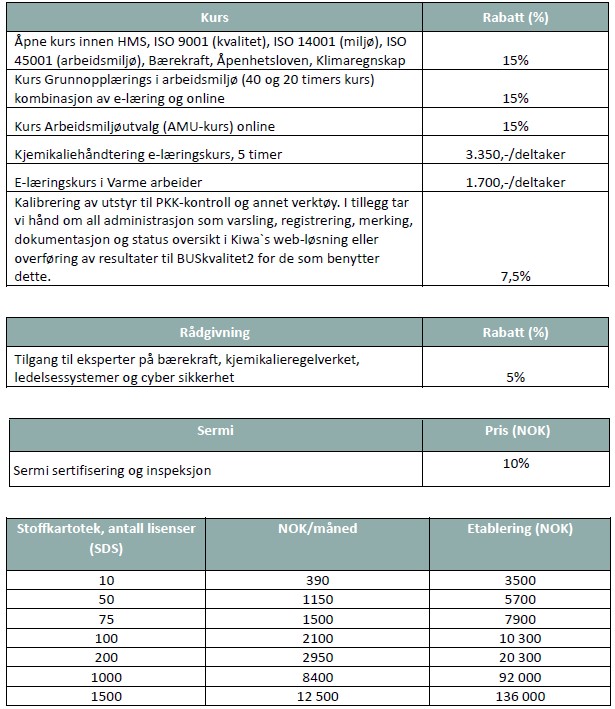 | Kurs | Rabatt (%) |
|---|---|
| Åpne kurs innen HMS, ISO 9001 (kvalitet), ISO 14001 (miljø), ISO 45001 (arbeidsmiljø), Bærekraft, Åpenhetsloven, Klimaregnskap | 15% |
| Kurs Grunnopplærings i arbeidsmiljø (40 og 20 timers kurs) kombinasjon av e-læring og online | 15% |
| Kurs Arbeidsmiljøutvalg (AMU-kurs) online | 15% |
| Kjemikaliehåndtering e-læringskurs, 5 timer | 3.350,-/deltaker |
| E-læringskurs i Varme arbeider | 1.700,-/deltaker |
| Kalibrering av utstyr til PKK-kontroll og annet verktøy. I tillegg tar vi hånd om all administrasjon som varsling, registrering, merking, dokumentasjon og status oversikt i Kiwa`s web-løsning eller overføring av resultater til BUSkvalitet2 for de som benytter dette. | 7,5% |

| Rådgivning | Rabatt (%) |
|---|---|
| Tilgang til eksperter på bærekraft, kjemikalieregelverket, ledelsessystemer og cyber sikkerhet | 5% |

| Sermi | Pris (NOK) |
|---|---|
| Sermi sertifisering og inspeksjon | 10% |

| Stoffkartotek, antall lisenser (SDS) | NOK/måned | Etablering (NOK) |
|---|---|---|
| 10 | 390 | 3500 |
| 50 | 1150 | 5700 |
| 75 | 1500 | 7900 |
| 100 | 2100 | 10 300 |
| 200 | 2950 | 20 300 |
| 1000 | 8400 | 92 000 |
| 1500 | 12 500 | 136 000 |